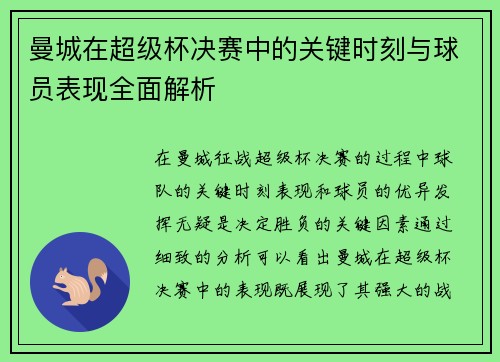 曼城在超级杯决赛中的关键时刻与球员表现全面解析

在曼城征战超级杯决赛的过程中球队的关键时刻表现和球员的优异发挥无疑是决定胜负的关键因素通过细致的分析可以看出曼城在超级杯决赛中的表现既展现了其强大的战